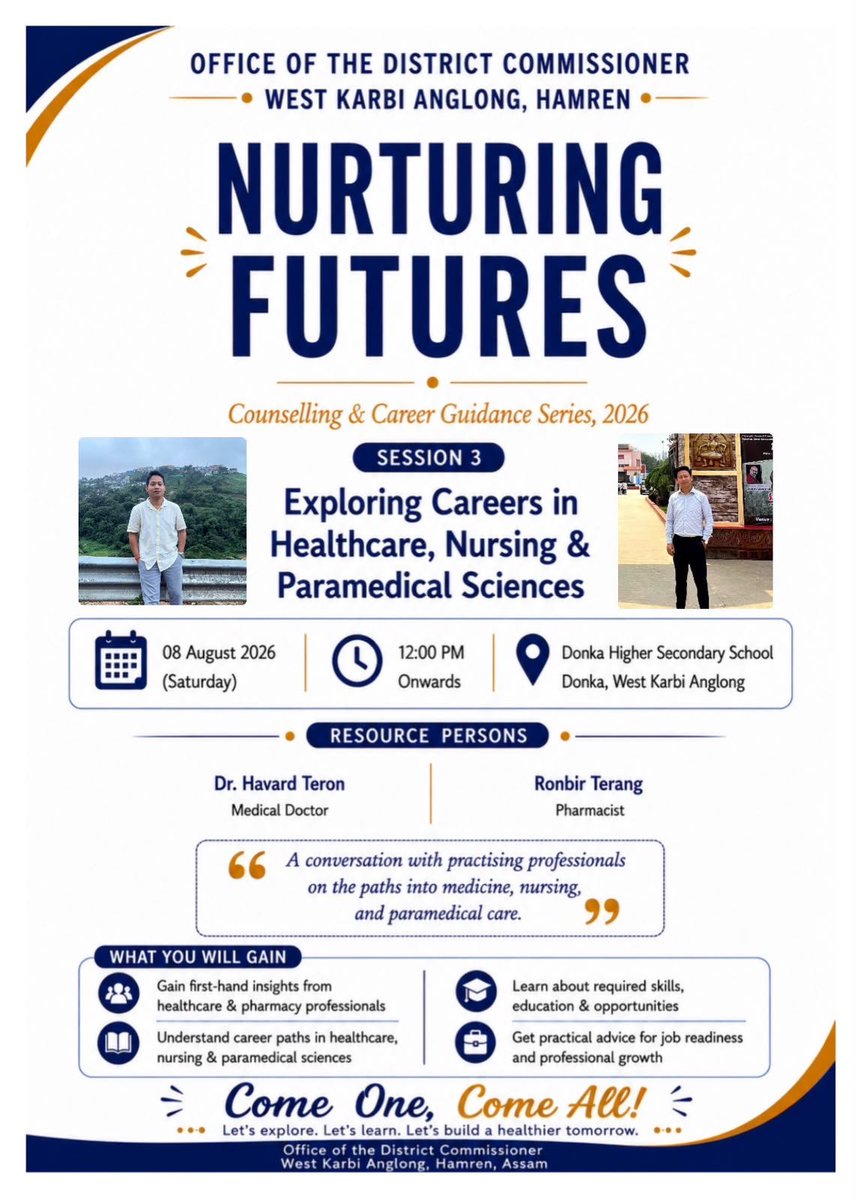 OFFICE OF THE DISTRICT COMMISSIONER
WEST KARBI ANGLONG, HAMREN

NURTURING FUTURES

Counselling & Career Guidance Series, 2026

SESSION 3

Exploring Careers in Healthcare, Nursing & Paramedical Sciences

08 August 2026 (Saturday)

12:00 PM Onwards

Donka Higher Secondary School Donka, West Karbi Anglong

RESOURCE PERSONS

Dr. Havard Teron
Medical Doctor

Ronbir Terang
Pharmacist

A conversation with practising professionals on the paths into medicine, nursing, and paramedical care.

WHAT YOU WILL GAIN

Gain first-hand insights from healthcare & pharmacy professionals

Understand career paths in healthcare, nursing & paramedical sciences

Learn about required skills, education & opportunities

Get practical advice for job readiness and professional growth

Come One, Come All!

Let's explore. Let's learn. Let's build a healthier tomorrow.

Office of the District Commissioner
West Karbi Anglong, Hamren, Assam